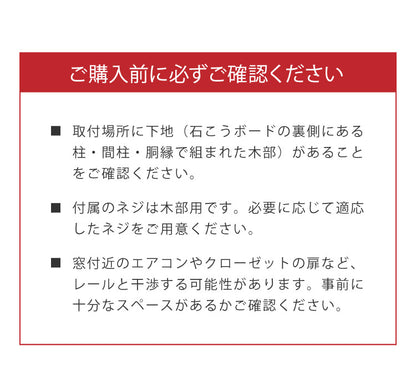 ご購入前に必ずご確認ください

■ 取付場所に下地（石こうボードの裏側にある柱・間柱・胴縁で組まれた木部）があることをご確認ください。

■ 付属のネジは木部用です。必要に応じて適応したネジをご用意ください。

■ 窓付近のエアコンやクローゼットの扉など、レールと干渉する可能性があります。事前に十分なスペースがあるかご確認ください。